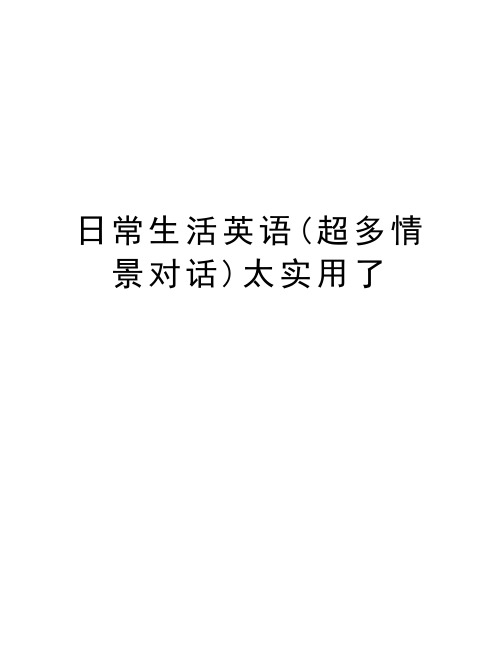 日常生活英语(超多情景对话)太实用了